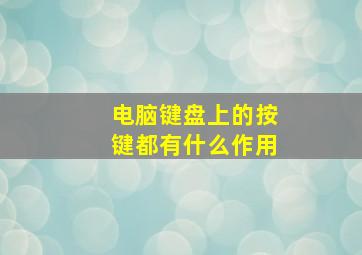 电脑键盘上的按键都有什么作用